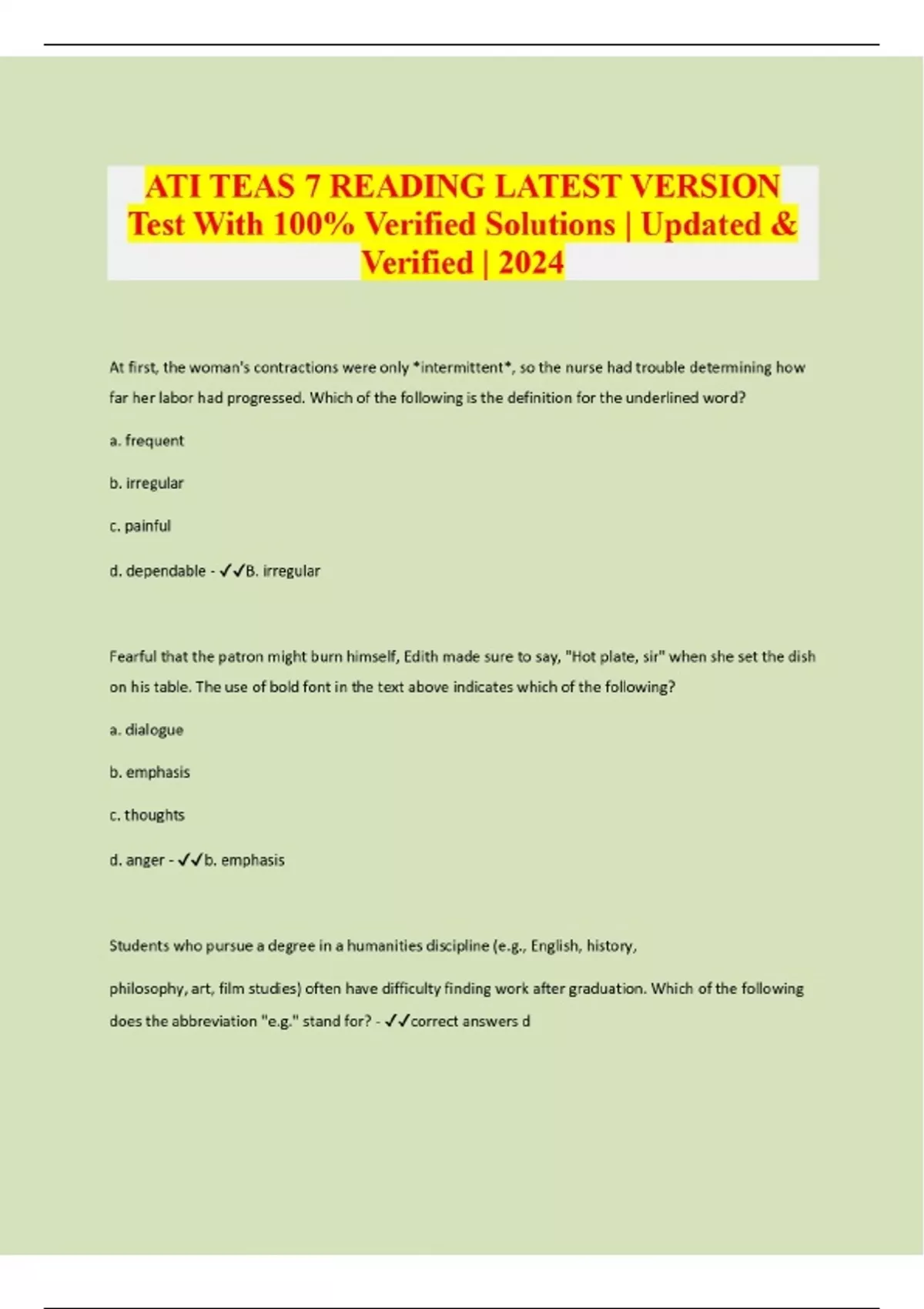 ATI TEAS 7 READING LATEST VERSION Test With 100% Verified Solutions | Updated & Verified | 2024

At first, the woman's contractions were only *intermittent*, so the nurse had trouble determining how far her labor had progressed. Which of the following is the definition for the underlined word?

a. frequent

b. irregular

c. painful

d. dependable - ✓✓B. irregular

Fearful that the patron might burn himself, Edith made sure to say, "Hot plate, sir" when she set the dish on his table. The use of bold font in the text above indicates which of the following?

a. dialogue

b. emphasis

c. thoughts

d. anger - ✓✓b. emphasis

Students who pursue a degree in a humanities discipline (e.g., English, history,

philosophy, art, film studies) often have difficulty finding work after graduation. Which of the following does the abbreviation "e.g." stand for? - ✓✓correct answers d